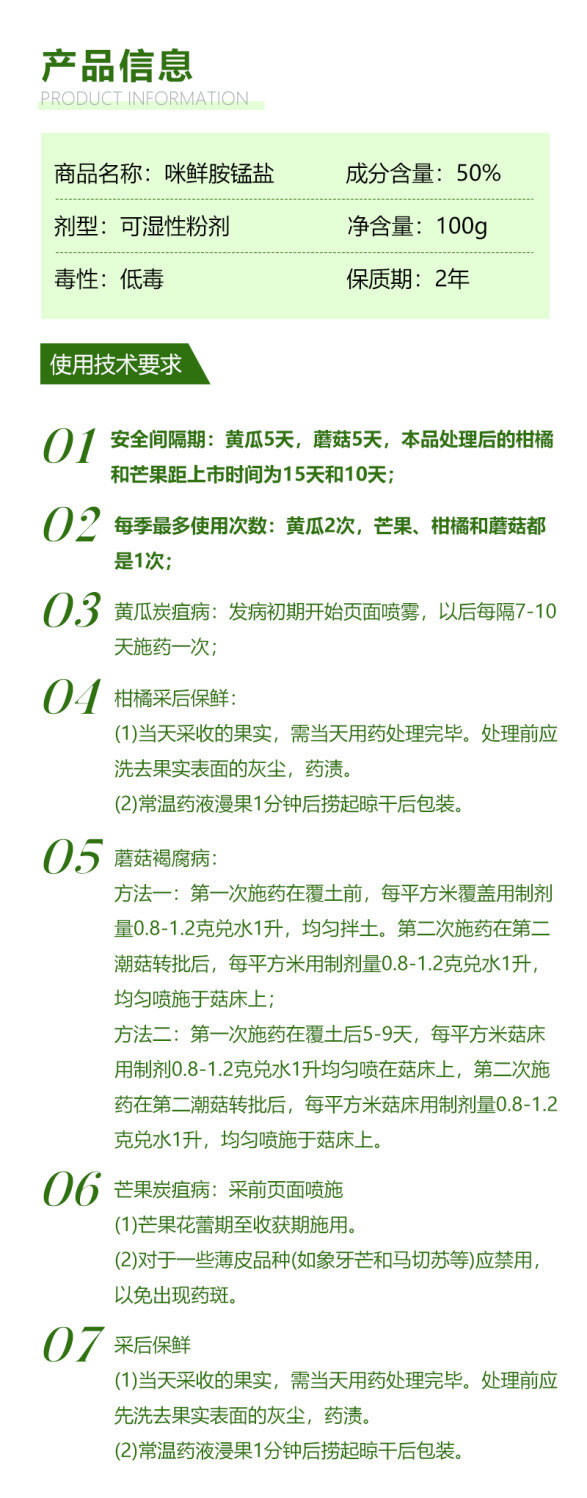 产品信息
PRODUCT INFORMATION

商品名称：咪鲜胺锰盐
成分含量：50%
剂型：可湿性粉剂
净含量：100g
毒性：低毒
保质期：2年

使用技术要求

01 安全间隔期：黄瓜5天，蘑菇5天，本品处理后的柑橘和芒果距上市时间为15天和10天；

02 每季最多使用次数：黄瓜2次，芒果、柑橘和蘑菇都是1次；

03 黄瓜炭疽病：发病初期开始页面喷雾，以后每隔7-10天施药一次；

04 柑橘采后保鲜：
(1)当天采收的果实，需当天用药处理完毕。处理前应洗去果实表面的灰尘，药渍。
(2)常温药液浸果1分钟后捞起晾干后包装。

05 蘑菇褐腐病：
方法一：第一次施药在覆土前，每平方米覆盖用制剂量0.8-1.2克兑水1升，均匀拌土。第二次施药在第二潮菇转批后，每平方米用制剂量0.8-1.2克兑水1升，均匀喷施于菇床上；
方法二：第一次施药在覆土后5-9天，每平方米菇床用制剂0.8-1.2克兑水1升均匀喷在菇床上，第二次施药在第二潮菇转批后，每平方米菇床用制剂量0.8-1.2克兑水1升，均匀喷施于菇床上。

06 芒果炭疽病：采前页面喷施
(1)芒果花蕾期至收获期施用。
(2)对于一些薄皮品种(如象牙芒和马切苏等)应禁用，以免出现药斑。

07 采后保鲜
(1)当天采收的果实，需当天用药处理完毕。处理前应先洗去果实表面的灰尘，药渍。
(2)常温药液浸果1分钟后捞起晾干后包装。